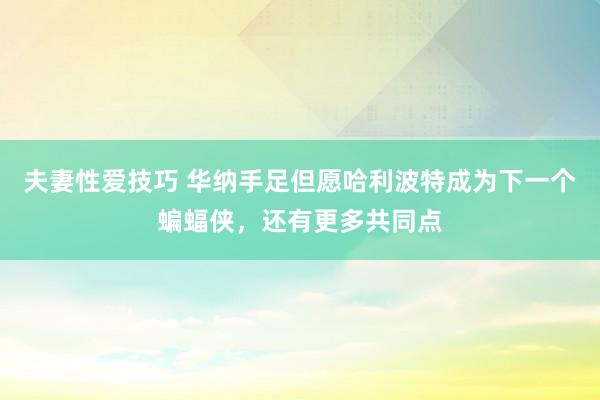 夫妻性爱技巧 华纳手足但愿哈利波特成为下一个蝙蝠侠，还有更多共同点